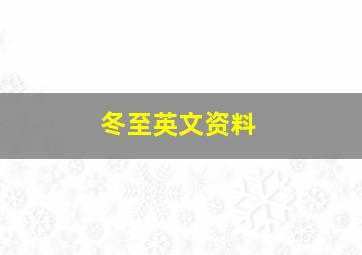 冬至英文资料